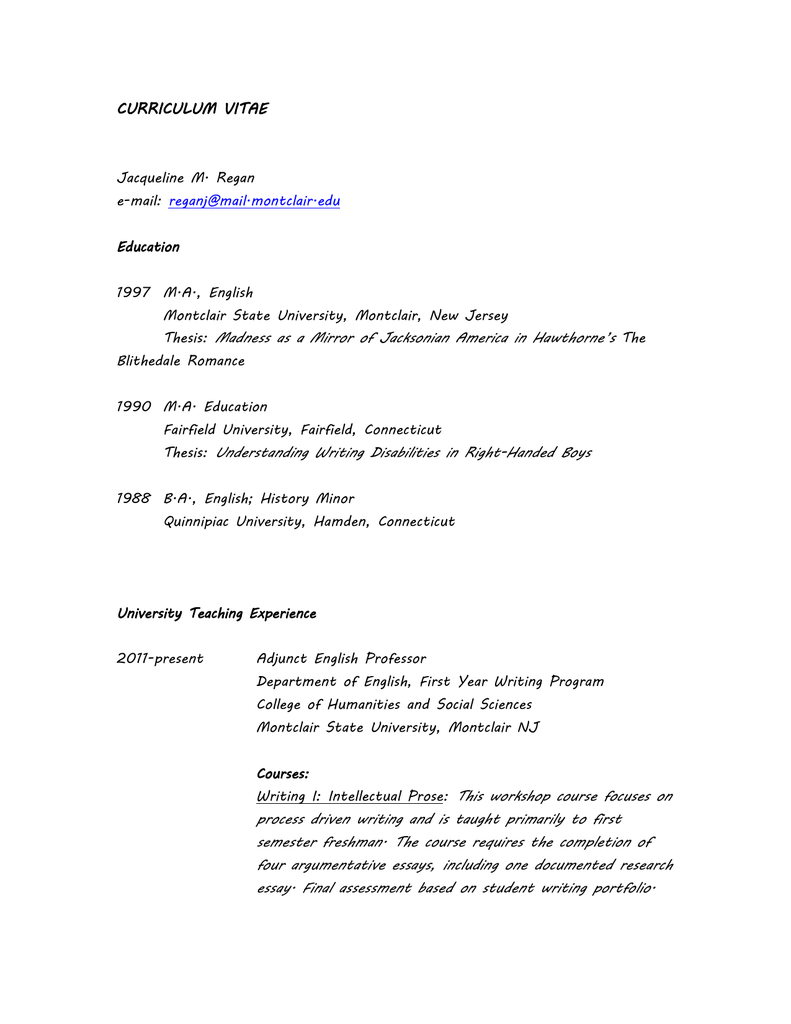 CURRICULUM VITAE

Jacqueline M. Regan
e-mail: reganj@mail.montclair.edu

Education

1997 M.A., English
Montclair State University, Montclair, New Jersey
Thesis: Madness as a Mirror of Jacksonian America in Hawthorne's The Blithedale Romance

1990 M.A. Education
Fairfield University, Fairfield, Connecticut
Thesis: Understanding Writing Disabilities in Right-Handed Boys

1988 B.A., English; History Minor
Quinnipiac University, Hamden, Connecticut

University Teaching Experience

2011-present Adjunct English Professor
Department of English, First Year Writing Program
College of Humanities and Social Sciences
Montclair State University, Montclair NJ

Courses:
Writing I: Intellectual Prose: This workshop course focuses on process driven writing and is taught primarily to first semester freshman. The course requires the completion of four argumentative essays, including one documented research essay. Final assessment based on student writing portfolio.